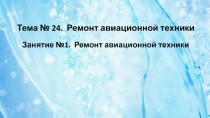 Тема № 24. Ремонт авиационной техники

Занятие №1. Ремонт авиационной техники